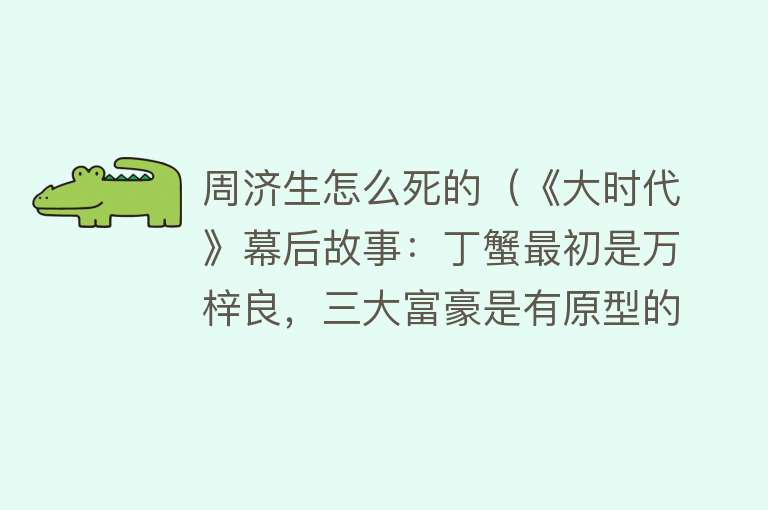 周济生怎么死的（《大时代》幕后故事：丁蟹最初是万梓良，三大富豪是有原型的